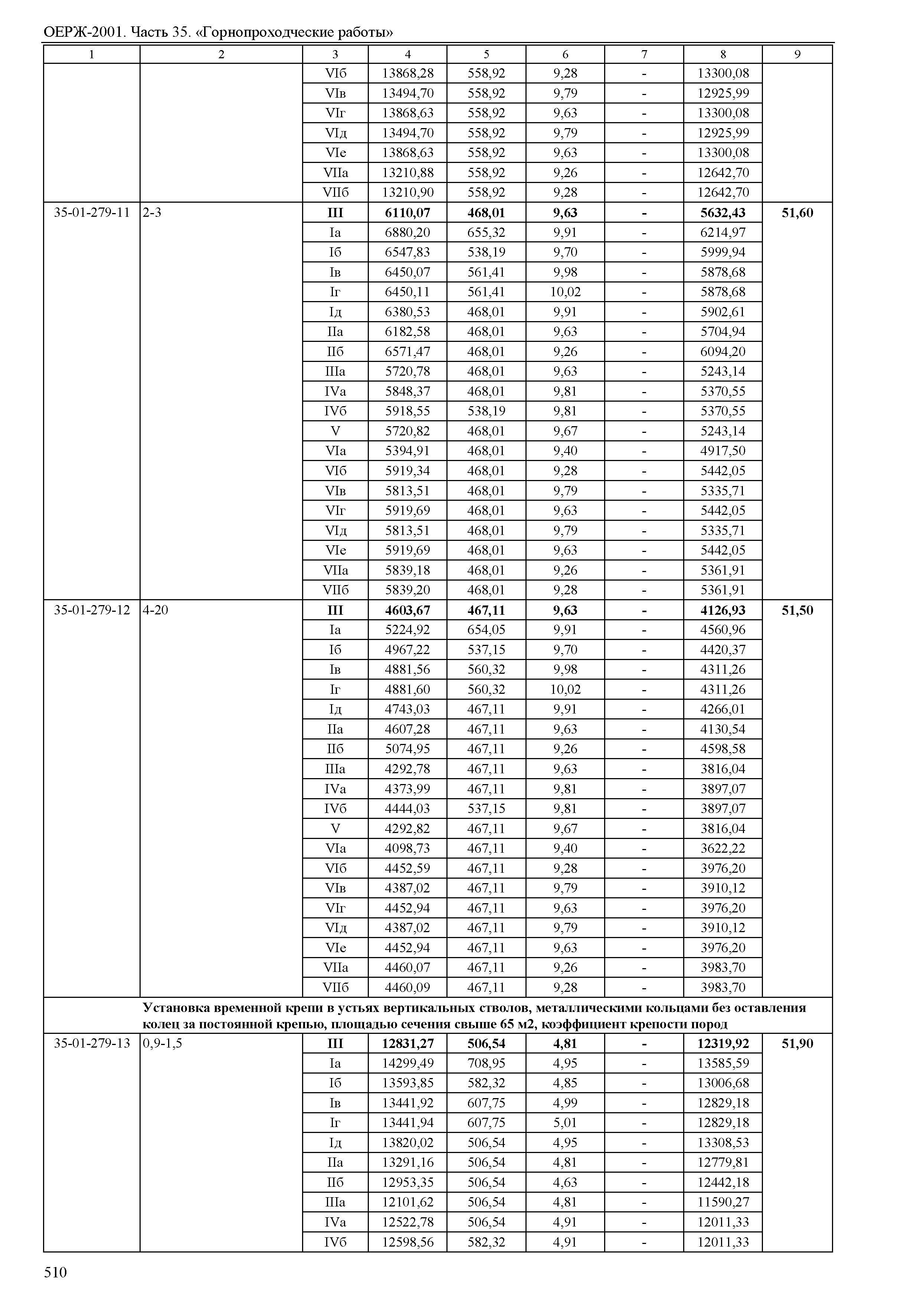 ОЕРЖ-2001. Часть 35. «Горнопроходческие работы»

| 1 | 2 | 3 | 4 | 5 | 6 | 7 | 8 | 9 |
|---|---|---|---|---|---|---|---|---|
| | | VIб | 13868,28 | 558,92 | 9,28 | - | 13300,08 | |
| | | VIв | 13494,70 | 558,92 | 9,79 | - | 12925,99 | |
| | | VIг | 13868,63 | 558,92 | 9,63 | - | 13300,08 | |
| | | VIд | 13494,70 | 558,92 | 9,79 | - | 12925,99 | |
| | | VIе | 13868,63 | 558,92 | 9,63 | - | 13300,08 | |
| | | VIIа | 13210,88 | 558,92 | 9,26 | - | 12642,70 | |
| | | VIIб | 13210,90 | 558,92 | 9,28 | - | 12642,70 | |
| 35-01-279-11 | 2-3 | **III** | **6110,07** | **468,01** | **9,63** | **-** | **5632,43** | **51,60** |
| | | Iа | 6880,20 | 655,32 | 9,91 | - | 6214,97 | |
| | | Iб | 6547,83 | 538,19 | 9,70 | - | 5999,94 | |
| | | Iв | 6450,07 | 561,41 | 9,98 | - | 5878,68 | |
| | | Iг | 6450,11 | 561,41 | 10,02 | - | 5878,68 | |
| | | Iд | 6380,53 | 468,01 | 9,91 | - | 5902,61 | |
| | | IIа | 6182,58 | 468,01 | 9,63 | - | 5704,94 | |
| | | IIб | 6571,47 | 468,01 | 9,26 | - | 6094,20 | |
| | | IIIа | 5720,78 | 468,01 | 9,63 | - | 5243,14 | |
| | | IVа | 5848,37 | 468,01 | 9,81 | - | 5370,55 | |
| | | IVб | 5918,55 | 538,19 | 9,81 | - | 5370,55 | |
| | | V | 5720,82 | 468,01 | 9,67 | - | 5243,14 | |
| | | VIа | 5394,91 | 468,01 | 9,40 | - | 4917,50 | |
| | | VIб | 5919,34 | 468,01 | 9,28 | - | 5442,05 | |
| | | VIв | 5813,51 | 468,01 | 9,79 | - | 5335,71 | |
| | | VIг | 5919,69 | 468,01 | 9,63 | - | 5442,05 | |
| | | VIд | 5813,51 | 468,01 | 9,79 | - | 5335,71 | |
| | | VIе | 5919,69 | 468,01 | 9,63 | - | 5442,05 | |
| | | VIIа | 5839,18 | 468,01 | 9,26 | - | 5361,91 | |
| | | VIIб | 5839,20 | 468,01 | 9,28 | - | 5361,91 | |
| 35-01-279-12 | 4-20 | **III** | **4603,67** | **467,11** | **9,63** | **-** | **4126,93** | **51,50** |
| | | Iа | 5224,92 | 654,05 | 9,91 | - | 4560,96 | |
| | | Iб | 4967,22 | 537,15 | 9,70 | - | 4420,37 | |
| | | Iв | 4881,56 | 560,32 | 9,98 | - | 4311,26 | |
| | | Iг | 4881,60 | 560,32 | 10,02 | - | 4311,26 | |
| | | Iд | 4743,03 | 467,11 | 9,91 | - | 4266,01 | |
| | | IIа | 4607,28 | 467,11 | 9,63 | - | 4130,54 | |
| | | IIб | 5074,95 | 467,11 | 9,26 | - | 4598,58 | |
| | | IIIа | 4292,78 | 467,11 | 9,63 | - | 3816,04 | |
| | | IVа | 4373,99 | 467,11 | 9,81 | - | 3897,07 | |
| | | IVб | 4444,03 | 537,15 | 9,81 | - | 3897,07 | |
| | | V | 4292,82 | 467,11 | 9,67 | - | 3816,04 | |
| | | VIа | 4098,73 | 467,11 | 9,40 | - | 3622,22 | |
| | | VIб | 4452,59 | 467,11 | 9,28 | - | 3976,20 | |
| | | VIв | 4387,02 | 467,11 | 9,79 | - | 3910,12 | |
| | | VIг | 4452,94 | 467,11 | 9,63 | - | 3976,20 | |
| | | VIд | 4387,02 | 467,11 | 9,79 | - | 3910,12 | |
| | | VIе | 4452,94 | 467,11 | 9,63 | - | 3976,20 | |
| | | VIIа | 4460,07 | 467,11 | 9,26 | - | 3983,70 | |
| | | VIIб | 4460,09 | 467,11 | 9,28 | - | 3983,70 | |
| | **Установка временной крепи в устьях вертикальных стволов, металлическими кольцами без оставления колец за постоянной крепью, площадью сечения свыше 65 м2, коэффициент крепости пород** | | | | | | | |
| 35-01-279-13 | 0,9-1,5 | **III** | **12831,27** | **506,54** | **4,81** | **-** | **12319,92** | **51,90** |
| | | Iа | 14299,49 | 708,95 | 4,95 | - | 13585,59 | |
| | | Iб | 13593,85 | 582,32 | 4,85 | - | 13006,68 | |
| | | Iв | 13441,92 | 607,75 | 4,99 | - | 12829,18 | |
| | | Iг | 13441,94 | 607,75 | 5,01 | - | 12829,18 | |
| | | Iд | 13820,02 | 506,54 | 4,95 | - | 13308,53 | |
| | | IIа | 13291,16 | 506,54 | 4,81 | - | 12779,81 | |
| | | IIб | 12953,35 | 506,54 | 4,63 | - | 12442,18 | |
| | | IIIа | 12101,62 | 506,54 | 4,81 | - | 11590,27 | |
| | | IVа | 12522,78 | 506,54 | 4,91 | - | 12011,33 | |
| | | IVб | 12598,56 | 582,32 | 4,91 | - | 12011,33 | |

510